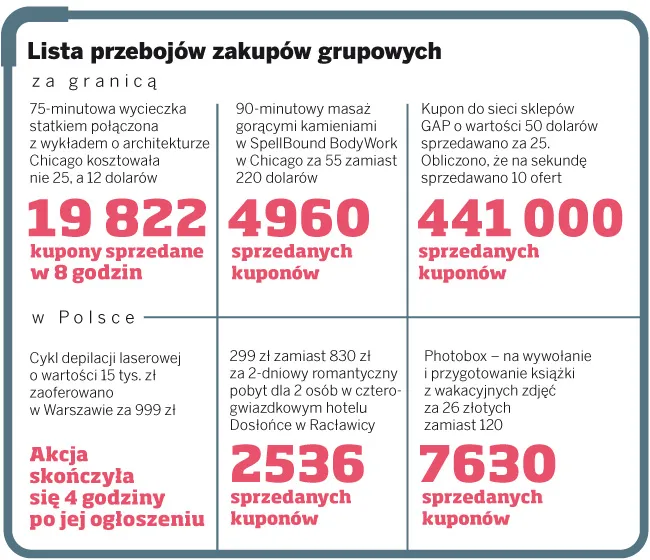 Lista przebojów zakupów grupowych

za granicą

75-minutowa wycieczka statkiem połączona z wykładem o architekturze Chicago kosztowała nie 25, a 12 dolarów

19 822

kupony sprzedane w 8 godzin

90-minutowy masaż gorącymi kamieniami w SpellBound BodyWork w Chicago za 55 zamiast 220 dolarów

4960

sprzedanych kuponów

Kupon do sieci sklepów GAP o wartości 50 dolarów sprzedawano za 25. Obliczono, że na sekundę sprzedawano 10 ofert

441 000

sprzedanych kuponów

w Polsce

Cykl depilacji laserowej o wartości 15 tys. zł zaoferowano w Warszawie za 999 zł

Akcja skończyła się 4 godziny po jej ogłoszeniu

299 zł zamiast 830 zł za 2-dniowy romantyczny pobyt dla 2 osób w czterogwiazdkowym hotelu Dosłońce w Racławicy

2536

sprzedanych kuponów

Photobox – na wywołanie i przygotowanie książki z wakacyjnych zdjęć za 26 złotych zamiast 120

7630

sprzedanych kuponów